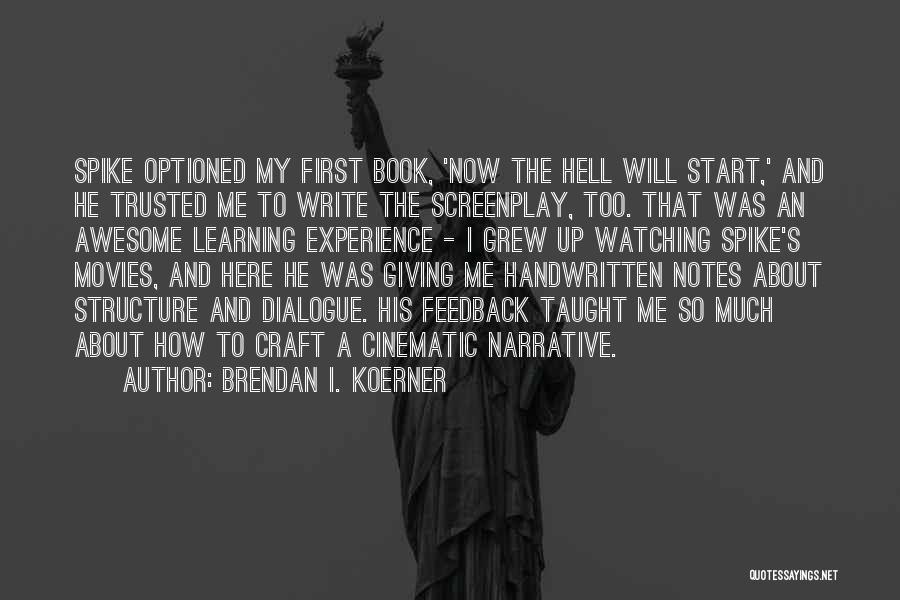 SPIKE OPTIONED MY FIRST BOOK, 'NOW THE HELL WILL START,' AND HE TRUSTED ME TO WRITE THE SCREENPLAY, TOO. THAT WAS AN AWESOME LEARNING EXPERIENCE - I GREW UP WATCHING SPIKE'S MOVIES, AND HERE HE WAS GIVING ME HANDWRITTEN NOTES ABOUT STRUCTURE AND DIALOGUE. HIS FEEDBACK TAUGHT ME SO MUCH ABOUT HOW TO CRAFT A CINEMATIC NARRATIVE.

AUTHOR: BRENDAN I. KOERNER

QUOTESSAYINGS.NET